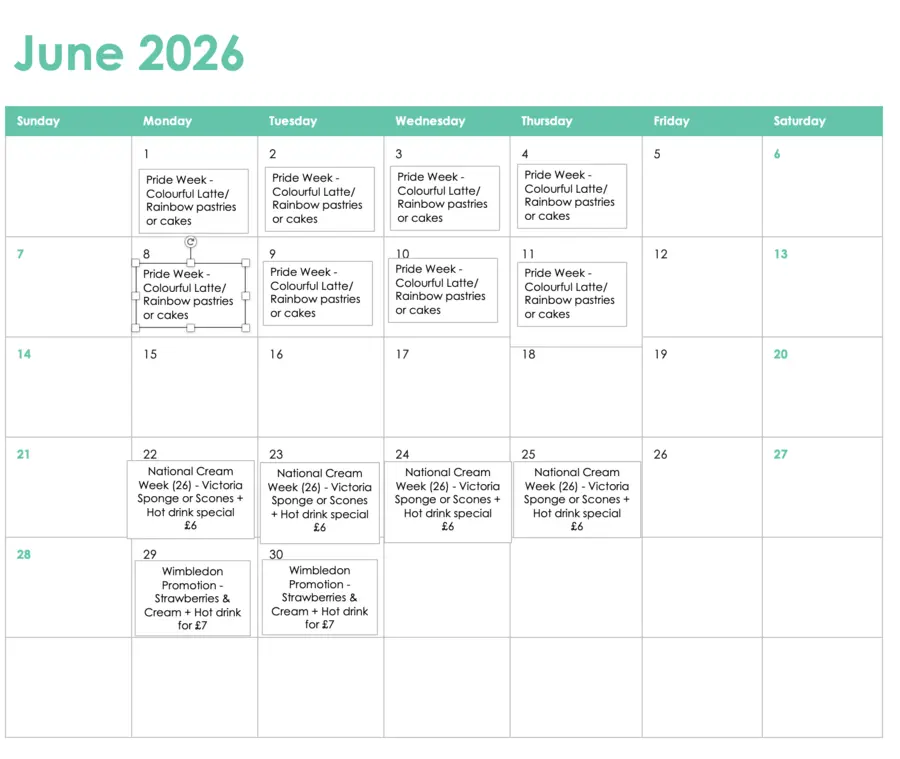 June 2026

| Sunday | Monday | Tuesday | Wednesday | Thursday | Friday | Saturday |
|---|---|---|---|---|---|---|
| | 1 Pride Week - Colourful Latte/ Rainbow pastries or cakes | 2 Pride Week - Colourful Latte/ Rainbow pastries or cakes | 3 Pride Week - Colourful Latte/ Rainbow pastries or cakes | 4 Pride Week - Colourful Latte/ Rainbow pastries or cakes | 5 | 6 |
| 7 | 8 Pride Week - Colourful Latte/ Rainbow pastries or cakes | 9 Pride Week - Colourful Latte/ Rainbow pastries or cakes | 10 Pride Week - Colourful Latte/ Rainbow pastries or cakes | 11 Pride Week - Colourful Latte/ Rainbow pastries or cakes | 12 | 13 |
| 14 | 15 | 16 | 17 | 18 | 19 | 20 |
| 21 | 22 National Cream Week (26) - Victoria Sponge or Scones + Hot drink special £6 | 23 National Cream Week (26) - Victoria Sponge or Scones + Hot drink special £6 | 24 National Cream Week (26) - Victoria Sponge or Scones + Hot drink special £6 | 25 National Cream Week (26) - Victoria Sponge or Scones + Hot drink special £6 | 26 | 27 |
| 28 | 29 Wimbledon Promotion - Strawberries & Cream + Hot drink for £7 | 30 Wimbledon Promotion - Strawberries & Cream + Hot drink for £7 | | | | |
| | | | | | | |